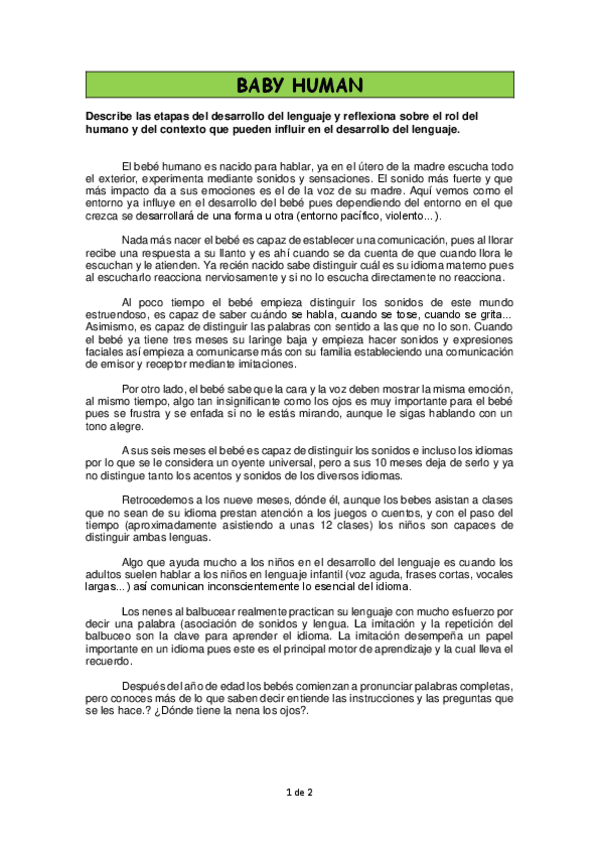 BABY HUMAN

Describe las etapas del desarrollo del lenguaje y reflexiona sobre el rol del humano y del contexto que pueden influir en el desarrollo del lenguaje.

El bebé humano es nacido para hablar, ya en el útero de la madre escucha todo el exterior, experimenta mediante sonidos y sensaciones. El sonido más fuerte y que más impacto da a sus emociones es el de la voz de su madre. Aquí vemos como el entorno ya influye en el desarrollo del bebé pues dependiendo del entorno en el que crezca se desarrollará de una forma u otra (entorno pacífico, violento...).

Nada más nacer el bebé es capaz de establecer una comunicación, pues al llorar recibe una respuesta a su llanto y es ahí cuando se da cuenta de que cuando llora le escuchan y le atienden. Ya recién nacido sabe distinguir cuál es su idioma materno pues al escucharlo reacciona nerviosamente y si no lo escucha directamente no reacciona.

Al poco tiempo el bebé empieza distinguir los sonidos de este mundo estruendoso, es capaz de saber cuándo se habla, cuando se tose, cuando se grita... Asimismo, es capaz de distinguir las palabras con sentido a las que no lo son. Cuando el bebé ya tiene tres meses su laringe baja y empieza hacer sonidos y expresiones faciales así empieza a comunicarse más con su familia estableciendo una comunicación de emisor y receptor mediante imitaciones.

Por otro lado, el bebé sabe que la cara y la voz deben mostrar la misma emoción, al mismo tiempo, algo tan insignificante como los ojos es muy importante para el bebé pues se frustra y se enfada si no le estás mirando, aunque le sigas hablando con un tono alegre.

A sus seis meses el bebé es capaz de distinguir los sonidos e incluso los idiomas por lo que se le considera un oyente universal, pero a sus 10 meses deja de serlo y ya no distingue tanto los acentos y sonidos de los diversos idiomas.

Retrocedemos a los nueve meses, dónde él, aunque los bebes asistan a clases que no sean de su idioma prestan atención a los juegos o cuentos, y con el paso del tiempo (aproximadamente asistiendo a unas 12 clases) los niños son capaces de distinguir ambas lenguas.

Algo que ayuda mucho a los niños en el desarrollo del lenguaje es cuando los adultos suelen hablar a los niños en lenguaje infantil (voz aguda, frases cortas, vocales largas...) así comunican inconscientemente lo esencial del idioma.

Los nenes al balbucear realmente practican su lenguaje con mucho esfuerzo por decir una palabra (asociación de sonidos y lengua. La imitación y la repetición del balbuceo son la clave para aprender el idioma. La imitación desempeña un papel importante en un idioma pues este es el principal motor de aprendizaje y la cual lleva el recuerdo.

Después del año de edad los bebés comienzan a pronunciar palabras completas, pero conoces más de lo que saben decir entiende las instrucciones y las preguntas que se les hace.? ¿Dónde tiene la nena los ojos?.

1 de 2